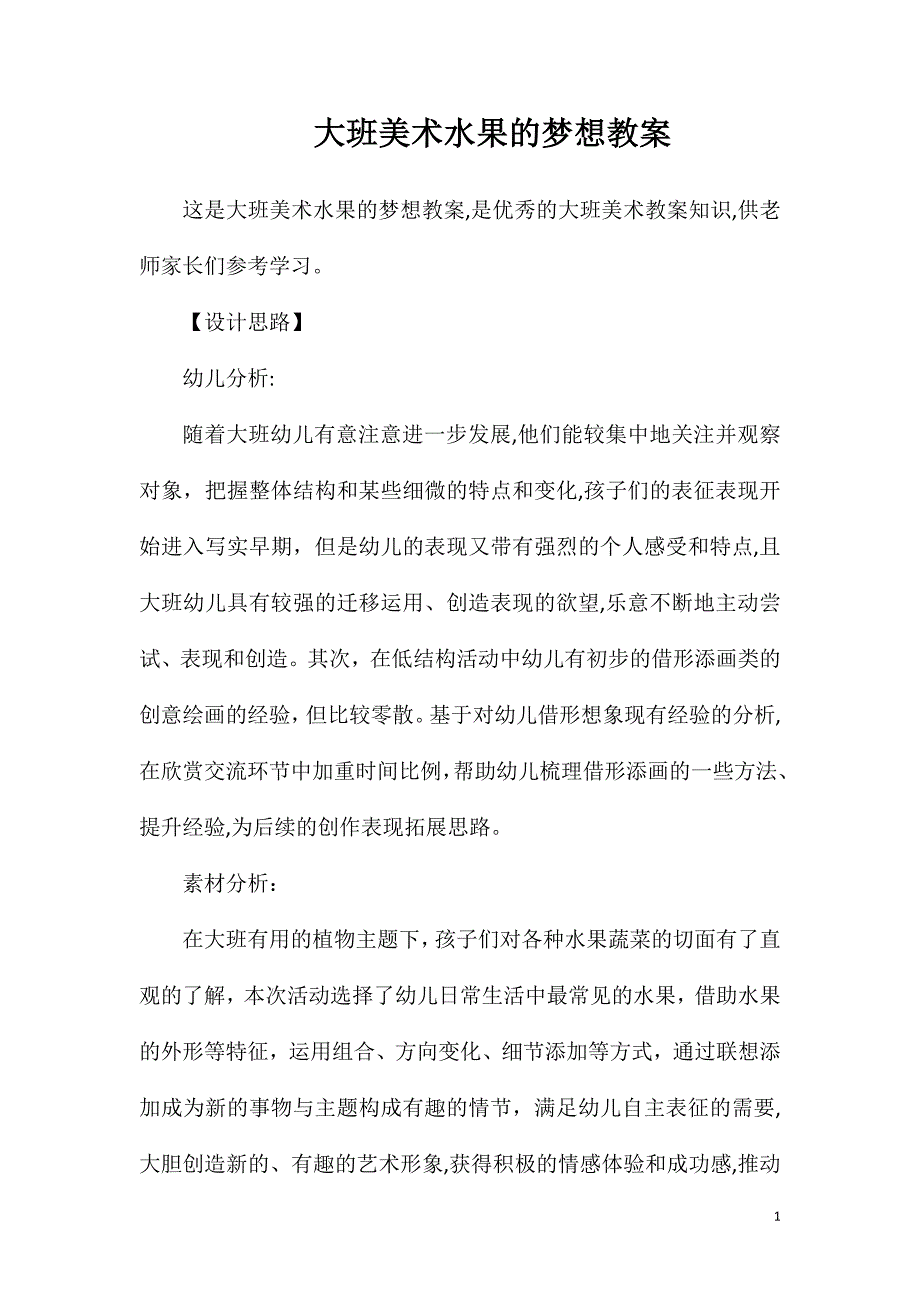 大班美术水果的梦想教案

这是大班美术水果的梦想教案,是优秀的大班美术教案知识,供老师家长们参考学习。

【设计思路】

幼儿分析:

随着大班幼儿有意注意进一步发展,他们能较集中地关注并观察对象，把握整体结构和某些细微的特点和变化,孩子们的表征表现开始进入写实早期，但是幼儿的表现又带有强烈的个人感受和特点,且大班幼儿具有较强的迁移运用、创造表现的欲望,乐意不断地主动尝试、表现和创造。其次，在低结构活动中幼儿有初步的借形添画类的创意绘画的经验，但比较零散。基于对幼儿借形想象现有经验的分析,在欣赏交流环节中加重时间比例,帮助幼儿梳理借形添画的一些方法、提升经验,为后续的创作表现拓展思路。

素材分析：

在大班有用的植物主题下，孩子们对各种水果蔬菜的切面有了直观的了解，本次活动选择了幼儿日常生活中最常见的水果，借助水果的外形等特征，运用组合、方向变化、细节添加等方式，通过联想添加成为新的事物与主题构成有趣的情节，满足幼儿自主表征的需要,大胆创造新的、有趣的艺术形象,获得积极的情感体验和成功感,推动

1